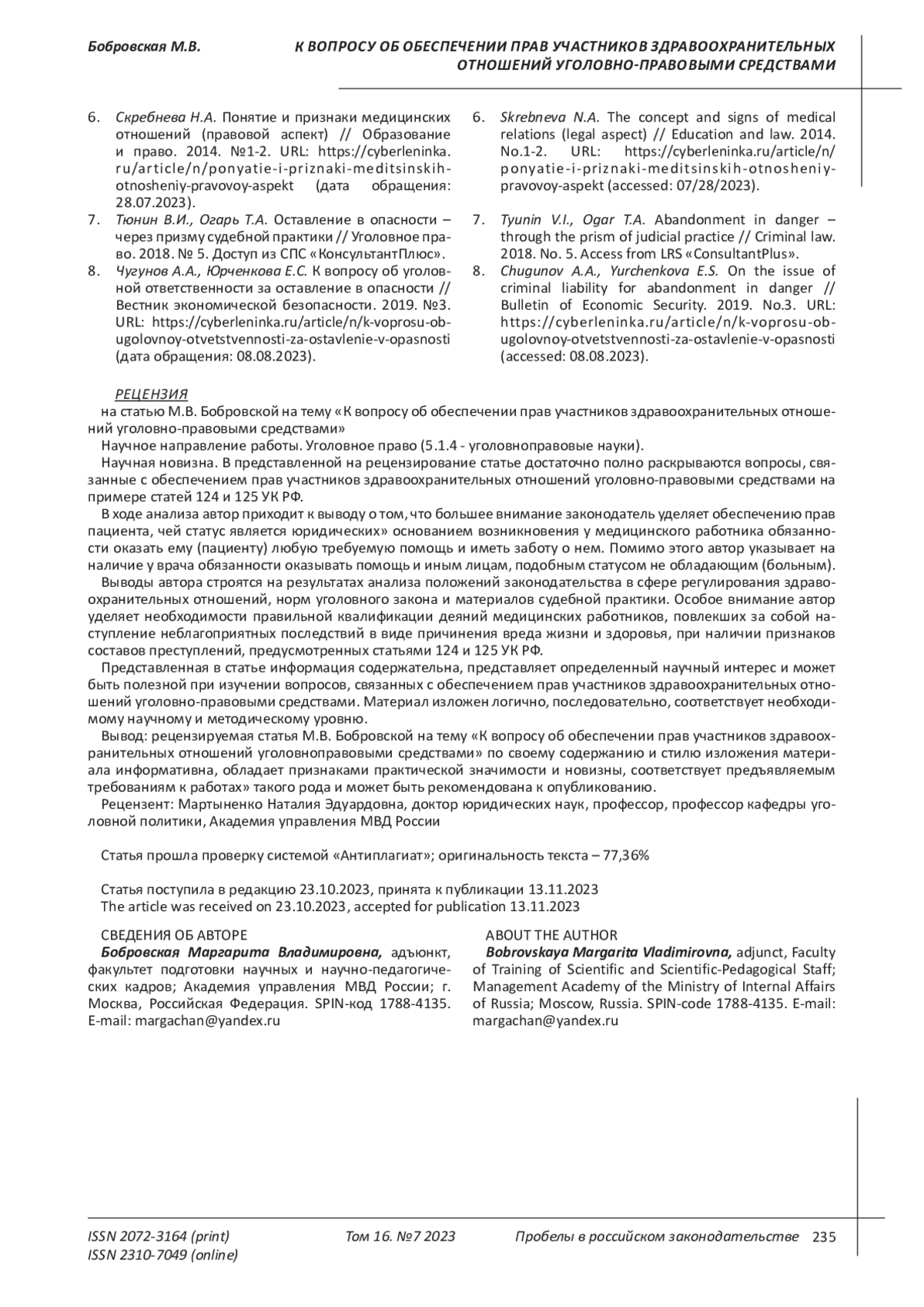 Бобровская М.В.

К ВОПРОСУ ОБ ОБЕСПЕЧЕНИИ ПРАВ УЧАСТНИКОВ ЗДРАВООХРАНИТЕЛЬНЫХ ОТНОШЕНИЙ УГОЛОВНО-ПРАВОВЫМИ СРЕДСТВАМИ

6. Скребнева Н.А. Понятие и признаки медицинских отношений (правовой аспект) // Образование и право. 2014. №1-2. URL: https://cyberleninka.ru/article/n/ponyatie-i-priznaki-meditsinskih-otnosheniy-pravovoy-aspekt (дата обращения: 28.07.2023).
7. Тюнин В.И., Огарь Т.А. Оставление в опасности – через призму судебной практики // Уголовное право. 2018. № 5. Доступ из СПС «КонсультантПлюс».
8. Чугунов А.А., Юрченкова Е.С. К вопросу об уголовной ответственности за оставление в опасности // Вестник экономической безопасности. 2019. №3. URL: https://cyberleninka.ru/article/n/k-voprosu-ob-ugolovnoy-otvetstvennosti-za-ostavlenie-v-opasnosti (дата обращения: 08.08.2023).

6. Skrebneva N.A. The concept and signs of medical relations (legal aspect) // Education and law. 2014. No.1-2. URL: https://cyberleninka.ru/article/n/ponyatie-i-priznaki-meditsinskih-otnosheniy-pravovoy-aspekt (accessed: 07/28/2023).
7. Tyunin V.I., Ogar T.A. Abandonment in danger – through the prism of judicial practice // Criminal law. 2018. No. 5. Access from LRS «ConsultantPlus».
8. Chugunov A.A., Yurchenkova E.S. On the issue of criminal liability for abandonment in danger // Bulletin of Economic Security. 2019. No.3. URL: https://cyberleninka.ru/article/n/k-voprosu-ob-ugolovnoy-otvetstvennosti-za-ostavlenie-v-opasnosti (accessed: 08.08.2023).

РЕЦЕНЗИЯ
на статью М.В. Бобровской на тему «К вопросу об обеспечении прав участников здравоохранительных отношений уголовно-правовыми средствами»
Научное направление работы. Уголовное право (5.1.4 - уголовноправовые науки).
Научная новизна. В представленной на рецензирование статье достаточно полно раскрываются вопросы, связанные с обеспечением прав участников здравоохранительных отношений уголовно-правовыми средствами на примере статей 124 и 125 УК РФ.
В ходе анализа автор приходит к выводу о том, что большее внимание законодатель уделяет обеспечению прав пациента, чей статус является юридических» основанием возникновения у медицинского работника обязанности оказать ему (пациенту) любую требуемую помощь и иметь заботу о нем. Помимо этого автор указывает на наличие у врача обязанности оказывать помощь и иным лицам, подобным статусом не обладающим (больным).
Выводы автора строятся на результатах анализа положений законодательства в сфере регулирования здравоохранительных отношений, норм уголовного закона и материалов судебной практики. Особое внимание автор уделяет необходимости правильной квалификации деяний медицинских работников, повлекших за собой наступление неблагоприятных последствий в виде причинения вреда жизни и здоровья, при наличии признаков составов преступлений, предусмотренных статьями 124 и 125 УК РФ.
Представленная в статье информация содержательна, представляет определенный научный интерес и может быть полезной при изучении вопросов, связанных с обеспечением прав участников здравоохранительных отношений уголовно-правовыми средствами. Материал изложен логично, последовательно, соответствует необходимому научному и методическому уровню.
Вывод: рецензируемая статья М.В. Бобровской на тему «К вопросу об обеспечении прав участников здравоохранительных отношений уголовноправовыми средствами» по своему содержанию и стилю изложения материала информативна, обладает признаками практической значимости и новизны, соответствует предъявляемым требованиям к работах» такого рода и может быть рекомендована к опубликованию.
Рецензент: Мартыненко Наталия Эдуардовна, доктор юридических наук, профессор, профессор кафедры уголовной политики, Академия управления МВД России

Статья прошла проверку системой «Антиплагиат»; оригинальность текста – 77,36%

Статья поступила в редакцию 23.10.2023, принята к публикации 13.11.2023
The article was received on 23.10.2023, accepted for publication 13.11.2023

СВЕДЕНИЯ ОБ АВТОРЕ
Бобровская Маргарита Владимировна, адъюнкт, факультет подготовки научных и научно-педагогических кадров; Академия управления МВД России; г. Москва, Российская Федерация. SPIN-код 1788-4135. E-mail: margachan@yandex.ru

ABOUT THE AUTHOR
Bobrovskaya Margarita Vladimirovna, adjunct, Faculty of Training of Scientific and Scientific-Pedagogical Staff; Management Academy of the Ministry of Internal Affairs of Russia; Moscow, Russia. SPIN-code 1788-4135. E-mail: margachan@yandex.ru

ISSN 2072-3164 (print)
ISSN 2310-7049 (online)
Том 16. №7 2023
Пробелы в российском законодательстве 235